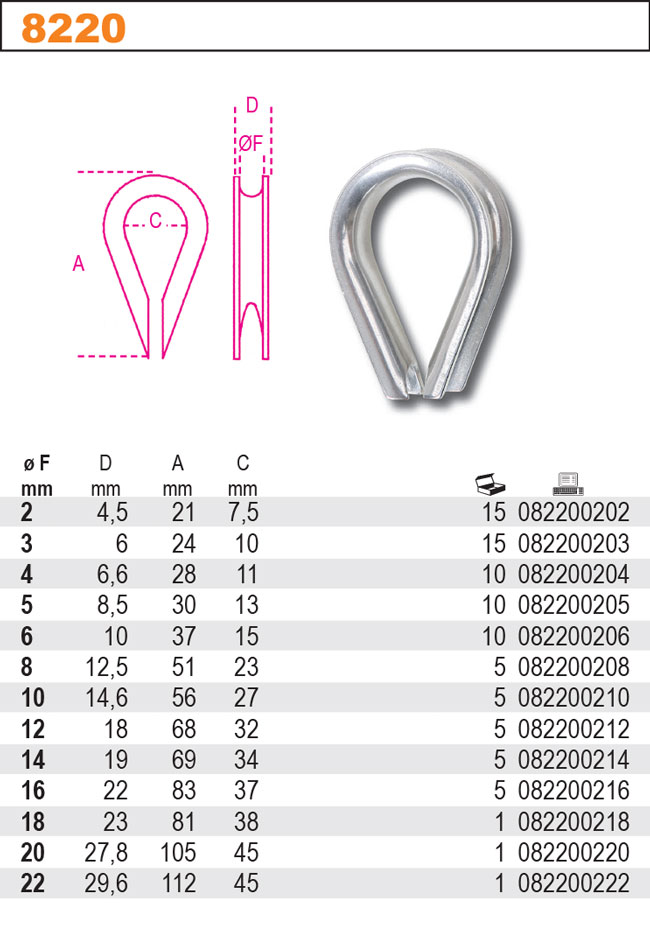 8220

D
ØF
C
A

| ø F mm | D mm | A mm | C mm | | |
|---|---|---|---|---|---|
| 2 | 4,5 | 21 | 7,5 | 15 | 082200202 |
| 3 | 6 | 24 | 10 | 15 | 082200203 |
| 4 | 6,6 | 28 | 11 | 10 | 082200204 |
| 5 | 8,5 | 30 | 13 | 10 | 082200205 |
| 6 | 10 | 37 | 15 | 10 | 082200206 |
| 8 | 12,5 | 51 | 23 | 5 | 082200208 |
| 10 | 14,6 | 56 | 27 | 5 | 082200210 |
| 12 | 18 | 68 | 32 | 5 | 082200212 |
| 14 | 19 | 69 | 34 | 5 | 082200214 |
| 16 | 22 | 83 | 37 | 5 | 082200216 |
| 18 | 23 | 81 | 38 | 1 | 082200218 |
| 20 | 27,8 | 105 | 45 | 1 | 082200220 |
| 22 | 29,6 | 112 | 45 | 1 | 082200222 |